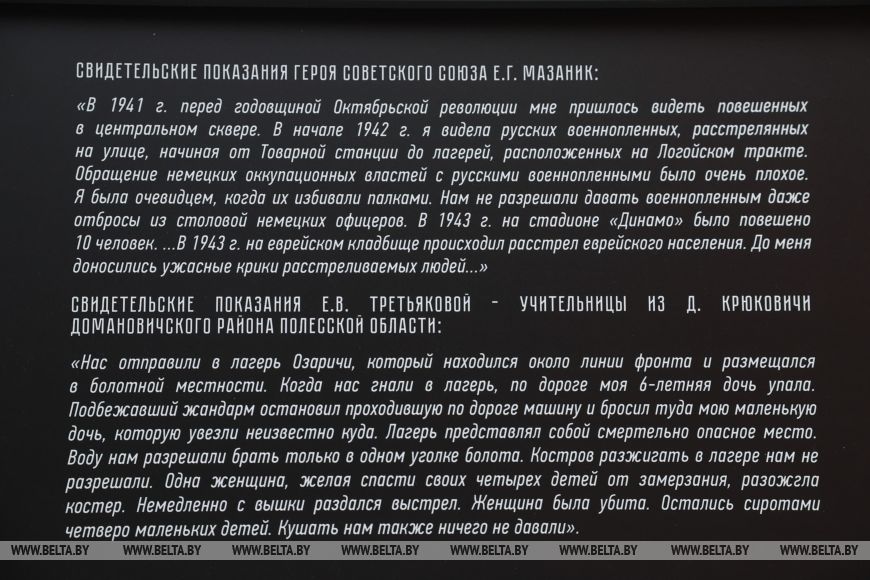 СВИДЕТЕЛЬСКИЕ ПОКАЗАНИЯ ГЕРОЯ СОВЕТСКОГО СОЮЗА Е.Г. МАЗАНИК:

«В 1941 г. перед годовщиной Октябрьской революции мне пришлось видеть повешенных в центральном сквере. В начале 1942 г. я видела русских военнопленных, расстрелянных на улице, начиная от Товарной станции до лагерей, расположенных на Логойском тракте. Обращение немецких оккупационных властей с русскими военнопленными было очень плохое. Я была очевидцем, когда их избивали палками. Нам не разрешали давать военнопленным даже отбросы из столовой немецких офицеров. В 1943 г. на стадионе «Динамо» было повешено 10 человек. ...В 1943 г. на еврейском кладбище происходил расстрел еврейского населения. До меня доносились ужасные крики расстреливаемых людей...»

СВИДЕТЕЛЬСКИЕ ПОКАЗАНИЯ Е.В. ТРЕТЬЯКОВОЙ - УЧИТЕЛЬНИЦЫ ИЗ Д. КРЮКОВИЧИ ДОМАНОВИЧСКОГО РАЙОНА ПОЛЕССКОЙ ОБЛАСТИ:

«Нас отправили в лагерь Озаричи, который находился около линии фронта и размещался в болотной местности. Когда нас гнали в лагерь, по дороге моя 6-летняя дочь упала. Подбежавший жандарм остановил проходившую по дороге машину и бросил туда мою маленькую дочь, которую увезли неизвестно куда. Лагерь представлял собой смертельно опасное место. Воду нам разрешали брать только в одном уголке болота. Костров разжигать в лагере нам не разрешали. Одна женщина, желая спасти своих четырех детей от замерзания, разожгла костер. Немедленно с вышки раздался выстрел. Женщина была убита. Остались сиротами четверо маленьких детей. Кушать нам также ничего не давали».

WWW.BELTA.BY